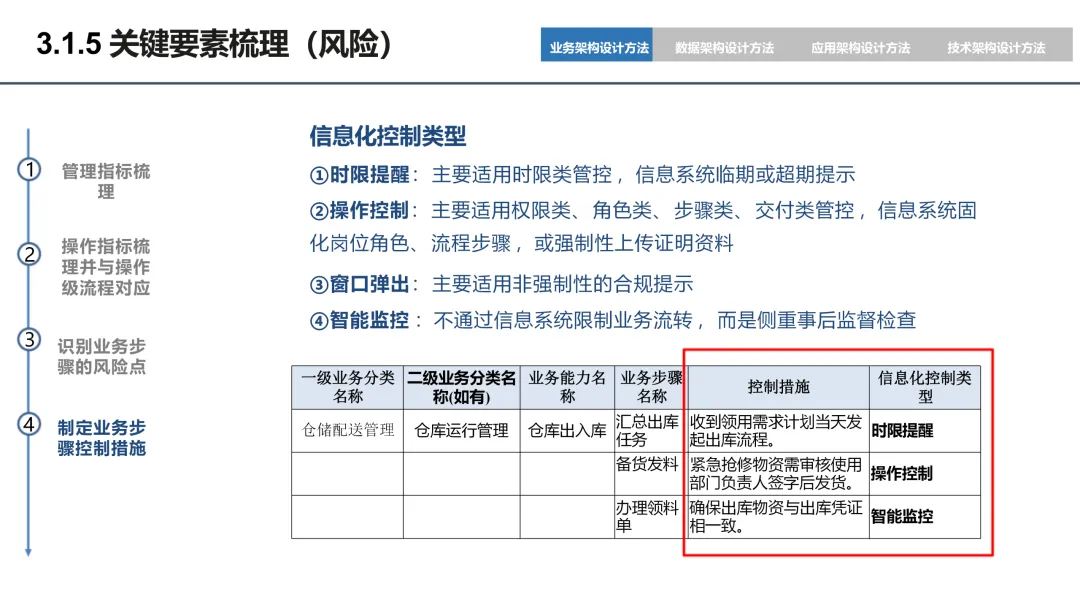 3.1.5 关键要素梳理（风险）

业务架构设计方法 数据架构设计方法 应用架构设计方法 技术架构设计方法

① 管理指标梳理

② 操作指标梳理并与操作级流程对应

③ 识别业务步骤的风险点

④ 制定业务步骤控制措施

信息化控制类型

①时限提醒：主要适用时限类管控，信息系统临期或超期提示

②操作控制：主要适用权限类、角色类、步骤类、交付类管控，信息系统固化岗位角色、流程步骤，或强制性上传证明资料

③窗口弹出：主要适用非强制性的合规提示

④智能监控：不通过信息系统限制业务流转，而是侧重事后监督检查

| 一级业务分类名称 | 二级业务分类名称(如有) | 业务能力名称 | 业务步骤名称 | 控制措施 | 信息化控制类型 |
|---|---|---|---|---|---|
| 仓储配送管理 | 仓库运行管理 | 仓库出入库 | 汇总出库任务 | 收到领用需求计划当天发起出库流程。 | 时限提醒 |
| | | | 备货发料 | 紧急抢修物资需审核使用部门负责人签字后发货。 | 操作控制 |
| | | | 办理领料单 | 确保出库物资与出库凭证相一致。 | 智能监控 |